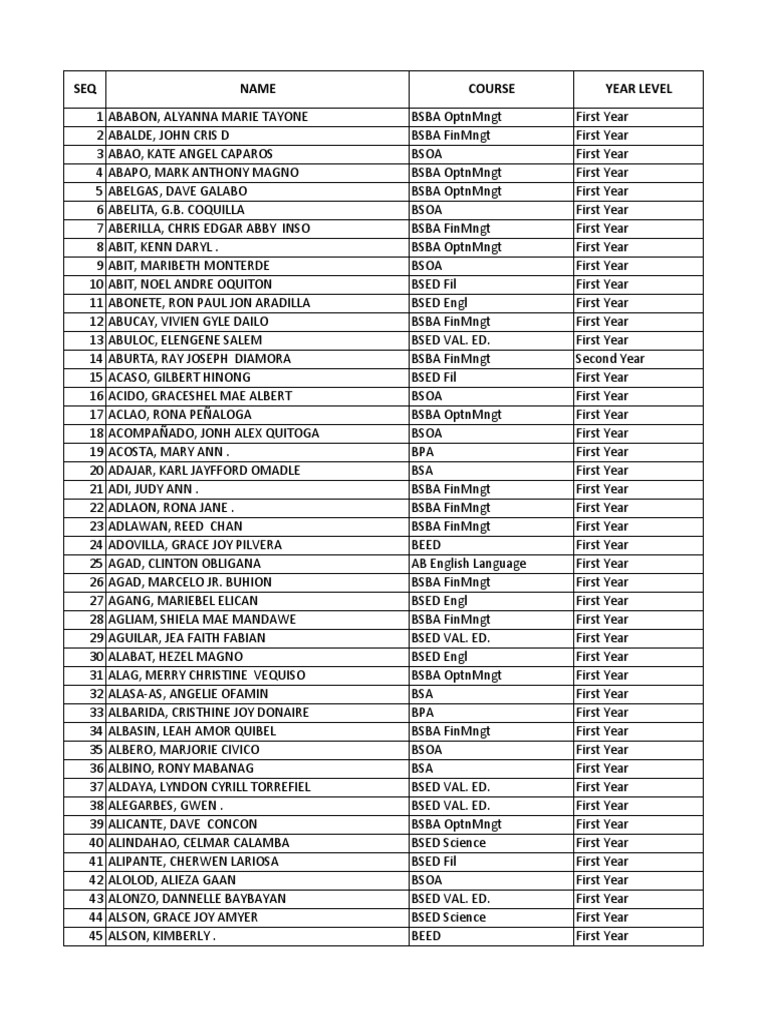 | SEQ | NAME | COURSE | YEAR LEVEL |
|---|---|---|---|
| 1 | ABABON, ALYANNA MARIE TAYONE | BSBA OptnMngt | First Year |
| 2 | ABALDE, JOHN CRIS D | BSBA FinMngt | First Year |
| 3 | ABAO, KATE ANGEL CAPAROS | BSOA | First Year |
| 4 | ABAPO, MARK ANTHONY MAGNO | BSBA OptnMngt | First Year |
| 5 | ABELGAS, DAVE GALABO | BSBA OptnMngt | First Year |
| 6 | ABELITA, G.B. COQUILLA | BSOA | First Year |
| 7 | ABERILLA, CHRIS EDGAR ABBY INSO | BSBA FinMngt | First Year |
| 8 | ABIT, KENN DARYL . | BSBA OptnMngt | First Year |
| 9 | ABIT, MARIBETH MONTERDE | BSOA | First Year |
| 10 | ABIT, NOEL ANDRE OQUITON | BSED Fil | First Year |
| 11 | ABONETE, RON PAUL JON ARADILLA | BSED Engl | First Year |
| 12 | ABUCAY, VIVIEN GYLE DAILO | BSBA FinMngt | First Year |
| 13 | ABULOC, ELENGENE SALEM | BSED VAL. ED. | First Year |
| 14 | ABURTA, RAY JOSEPH DIAMORA | BSBA FinMngt | Second Year |
| 15 | ACASO, GILBERT HINONG | BSED Fil | First Year |
| 16 | ACIDO, GRACESHEL MAE ALBERT | BSOA | First Year |
| 17 | ACLAO, RONA PEÑALOGA | BSBA OptnMngt | First Year |
| 18 | ACOMPAÑADO, JONH ALEX QUITOGA | BSOA | First Year |
| 19 | ACOSTA, MARY ANN . | BPA | First Year |
| 20 | ADAJAR, KARL JAYFFORD OMADLE | BSA | First Year |
| 21 | ADI, JUDY ANN . | BSBA FinMngt | First Year |
| 22 | ADLAON, RONA JANE . | BSBA FinMngt | First Year |
| 23 | ADLAWAN, REED CHAN | BSBA FinMngt | First Year |
| 24 | ADOVILLA, GRACE JOY PILVERA | BEED | First Year |
| 25 | AGAD, CLINTON OBLIGANA | AB English Language | First Year |
| 26 | AGAD, MARCELO JR. BUHION | BSBA FinMngt | First Year |
| 27 | AGANG, MARIEBEL ELICAN | BSED Engl | First Year |
| 28 | AGLIAM, SHIELA MAE MANDAWE | BSBA FinMngt | First Year |
| 29 | AGUILAR, JEA FAITH FABIAN | BSED VAL. ED. | First Year |
| 30 | ALABAT, HEZEL MAGNO | BSED Engl | First Year |
| 31 | ALAG, MERRY CHRISTINE VEQUISO | BSBA OptnMngt | First Year |
| 32 | ALASA-AS, ANGELIE OFAMIN | BSA | First Year |
| 33 | ALBARIDA, CRISTHINE JOY DONAIRE | BPA | First Year |
| 34 | ALBASIN, LEAH AMOR QUIBEL | BSBA FinMngt | First Year |
| 35 | ALBERO, MARJORIE CIVICO | BSOA | First Year |
| 36 | ALBINO, RONY MABANAG | BSA | First Year |
| 37 | ALDAYA, LYNDON CYRILL TORREFIEL | BSED VAL. ED. | First Year |
| 38 | ALEGARBES, GWEN . | BSED VAL. ED. | First Year |
| 39 | ALICANTE, DAVE CONCON | BSBA OptnMngt | First Year |
| 40 | ALINDAHAO, CELMAR CALAMBA | BSED Science | First Year |
| 41 | ALIPANTE, CHERWEN LARIOSA | BSED Fil | First Year |
| 42 | ALOLOD, ALIEZA GAAN | BSOA | First Year |
| 43 | ALONZO, DANNELLE BAYBAYAN | BSED VAL. ED. | First Year |
| 44 | ALSON, GRACE JOY AMYER | BSED Science | First Year |
| 45 | ALSON, KIMBERLY . | BEED | First Year |